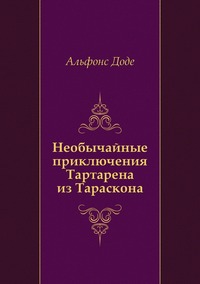 Альфонс Доде

Необычайные приключения Тартарена из Тараскона